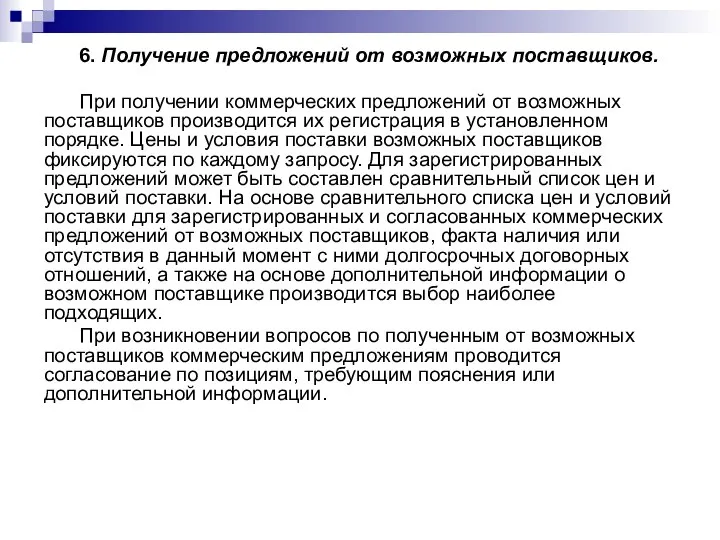 6. Получение предложений от возможных поставщиков.

При получении коммерческих предложений от возможных поставщиков производится их регистрация в установленном порядке. Цены и условия поставки возможных поставщиков фиксируются по каждому запросу. Для зарегистрированных предложений может быть составлен сравнительный список цен и условий поставки. На основе сравнительного списка цен и условий поставки для зарегистрированных и согласованных коммерческих предложений от возможных поставщиков, факта наличия или отсутствия в данный момент с ними долгосрочных договорных отношений, а также на основе дополнительной информации о возможном поставщике производится выбор наиболее подходящих.

При возникновении вопросов по полученным от возможных поставщиков коммерческим предложениям проводится согласование по позициям, требующим пояснения или дополнительной информации.